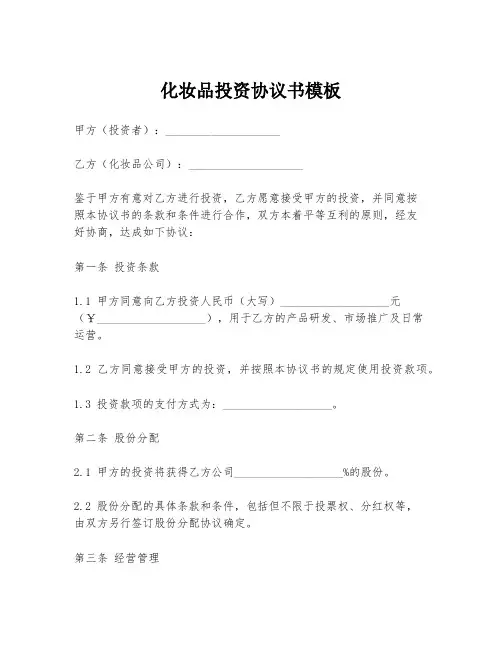 化妆品投资协议书模板

甲方（投资者）：____________________

乙方（化妆品公司）：____________________

鉴于甲方有意对乙方进行投资，乙方愿意接受甲方的投资，并同意按照本协议书的条款和条件进行合作，双方本着平等互利的原则，经友好协商，达成如下协议：

第一条 投资条款

1.1 甲方同意向乙方投资人民币（大写）____________________元（¥____________________），用于乙方的产品研发、市场推广及日常运营。

1.2 乙方同意接受甲方的投资，并按照本协议书的规定使用投资款项。

1.3 投资款项的支付方式为：____________________。

第二条 股份分配

2.1 甲方的投资将获得乙方公司____________________%的股份。

2.2 股份分配的具体条款和条件，包括但不限于投票权、分红权等，由双方另行签订股份分配协议确定。

第三条 经营管理